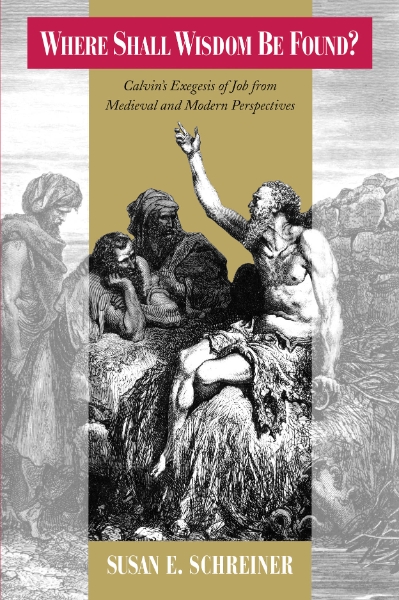 WHERE SHALL WISDOM BE FOUND?

Calvin's Exegesis of Job from Medieval and Modern Perspectives

SUSAN E. SCHREINER